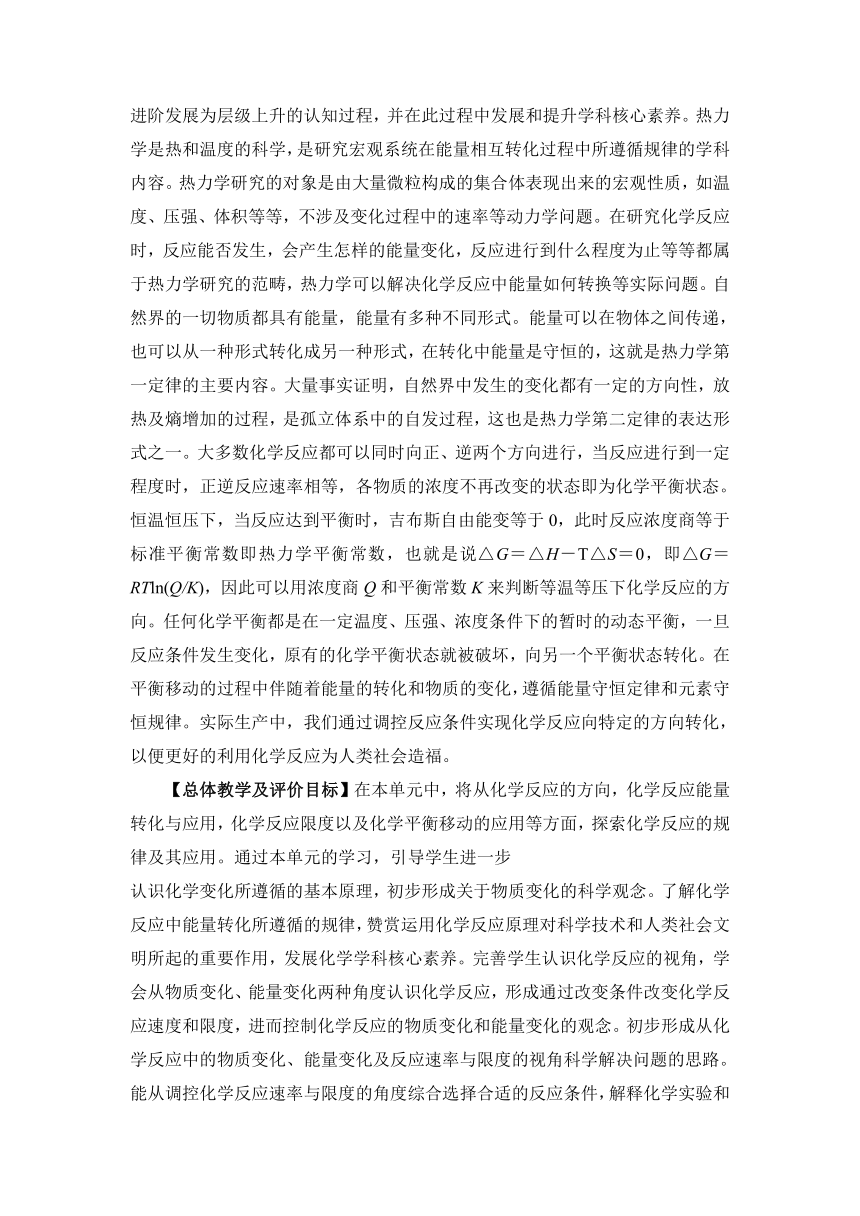 进阶发展为层级上升的认知过程，并在此过程中发展和提升学科核心素养。热力学是热和温度的科学，是研究宏观系统在能量相互转化过程中所遵循规律的学科内容。热力学研究的对象是由大量微粒构成的集合体表现出来的宏观性质，如温度、压强、体积等等，不涉及变化过程中的速率等动力学问题。在研究化学反应时，反应能否发生，会产生怎样的能量变化，反应进行到什么程度为止等等都属于热力学研究的范畴，热力学可以解决化学反应中能量如何转换等实际问题。自然界的一切物质都具有能量，能量有多种不同形式。能量可以在物体之间传递，也可以从一种形式转化成另一种形式，在转化中能量是守恒的，这就是热力学第一定律的主要内容。大量事实证明，自然界中发生的变化都有一定的方向性，放热及熵增加的过程，是孤立体系中的自发过程，这也是热力学第二定律的表达形式之一。大多数化学反应都可以同时向正、逆两个方向进行，当反应进行到一定程度时，正逆反应速率相等，各物质的浓度不再改变的状态即为化学平衡状态。恒温恒压下，当反应达到平衡时，吉布斯自由能变等于 0，此时反应浓度商等于标准平衡常数即热力学平衡常数，也就是说$\triangle G=\triangle H-T\triangle S=0$，即$\triangle G=RT\ln(Q/K)$，因此可以用浓度商 $Q$ 和平衡常数 $K$ 来判断等温等压下化学反应的方向。任何化学平衡都是在一定温度、压强、浓度条件下的暂时的动态平衡，一旦反应条件发生变化，原有的化学平衡状态就被破坏，向另一个平衡状态转化。在平衡移动的过程中伴随着能量的转化和物质的变化，遵循能量守恒定律和元素守恒规律。实际生产中，我们通过调控反应条件实现化学反应向特定的方向转化，以便更好的利用化学反应为人类社会造福。

【总体教学及评价目标】在本单元中，将从化学反应的方向，化学反应能量转化与应用，化学反应限度以及化学平衡移动的应用等方面，探索化学反应的规律及其应用。通过本单元的学习，引导学生进一步

认识化学变化所遵循的基本原理，初步形成关于物质变化的科学观念。了解化学反应中能量转化所遵循的规律，赞赏运用化学反应原理对科学技术和人类社会文明所起的重要作用，发展化学学科核心素养。完善学生认识化学反应的视角，学会从物质变化、能量变化两种角度认识化学反应，形成通过改变条件改变化学反应速度和限度，进而控制化学反应的物质变化和能量变化的观念。初步形成从化学反应中的物质变化、能量变化及反应速率与限度的视角科学解决问题的思路。能从调控化学反应速率与限度的角度综合选择合适的反应条件，解释化学实验和